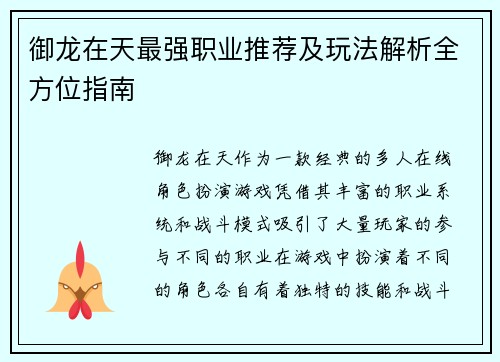 御龙在天最强职业推荐及玩法解析全方位指南

御龙在天作为一款经典的多人在线角色扮演游戏凭借其丰富的职业系统和战斗模式吸引了大量玩家的参与不同的职业在游戏中扮演着不同的角色各自有着独特的技能和战斗